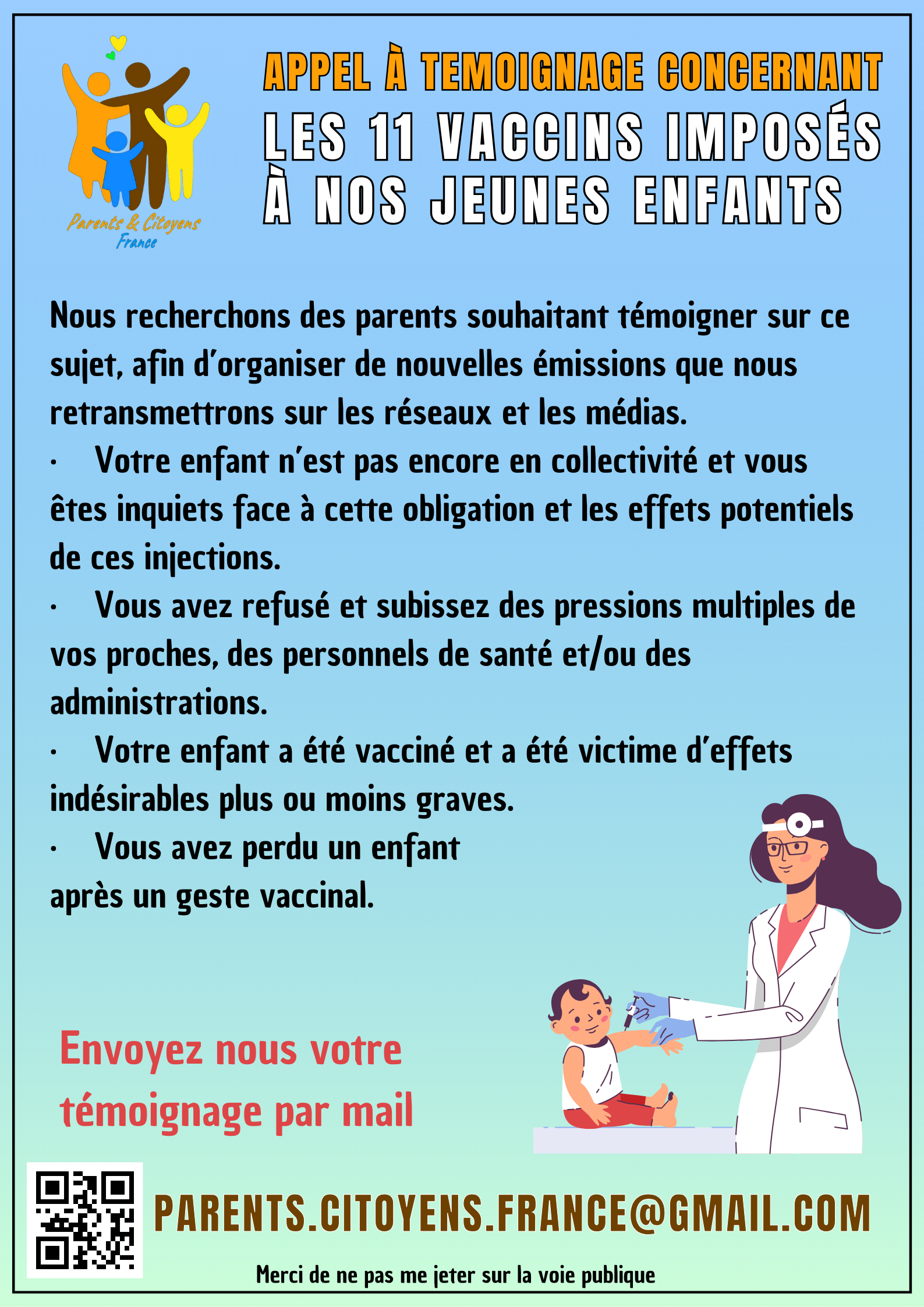 Parents & Citoyens
France

APPEL À TEMOIGNAGE CONCERNANT
LES 11 VACCINS IMPOSÉS À NOS JEUNES ENFANTS

Nous recherchons des parents souhaitant témoigner sur ce sujet, afin d'organiser de nouvelles émissions que nous retransmettrons sur les réseaux et les médias.
· Votre enfant n'est pas encore en collectivité et vous êtes inquiets face à cette obligation et les effets potentiels de ces injections.
· Vous avez refusé et subissez des pressions multiples de vos proches, des personnels de santé et/ou des administrations.
· Votre enfant a été vacciné et a été victime d'effets indésirables plus ou moins graves.
· Vous avez perdu un enfant après un geste vaccinal.

Envoyez nous votre témoignage par mail

PARENTS.CITOYENS.FRANCE@GMAIL.COM

Merci de ne pas me jeter sur la voie publique